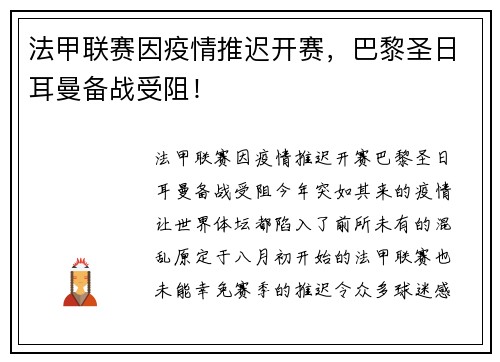 法甲联赛因疫情推迟开赛，巴黎圣日耳曼备战受阻！

法甲联赛因疫情推迟开赛巴黎圣日耳曼备战受阻今年突如其来的疫情让世界体坛都陷入了前所未有的混乱原定于八月初开始的法甲联赛也未能幸免赛季的推迟令众多球迷感